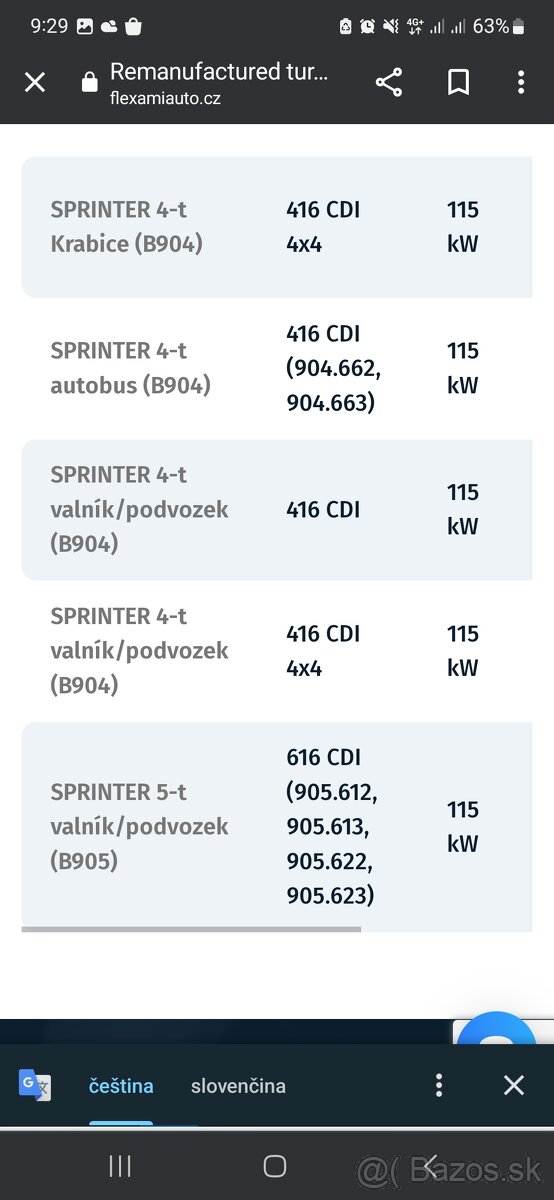 9:29 63%

Remanufactured tur...
flexamiauto.cz

| SPRINTER 4-t Krabice (B904) | 416 CDI 4x4 | 115 kW |
|---|---|---|
| SPRINTER 4-t autobus (B904) | 416 CDI (904.662, 904.663) | 115 kW |
| SPRINTER 4-t valník/podvozek (B904) | 416 CDI | 115 kW |
| SPRINTER 4-t valník/podvozek (B904) | 416 CDI 4x4 | 115 kW |
| SPRINTER 5-t valník/podvozek (B905) | 616 CDI (905.612, 905.613, 905.622, 905.623) | 115 kW |

čeština slovenčina

@( Bazos.sk